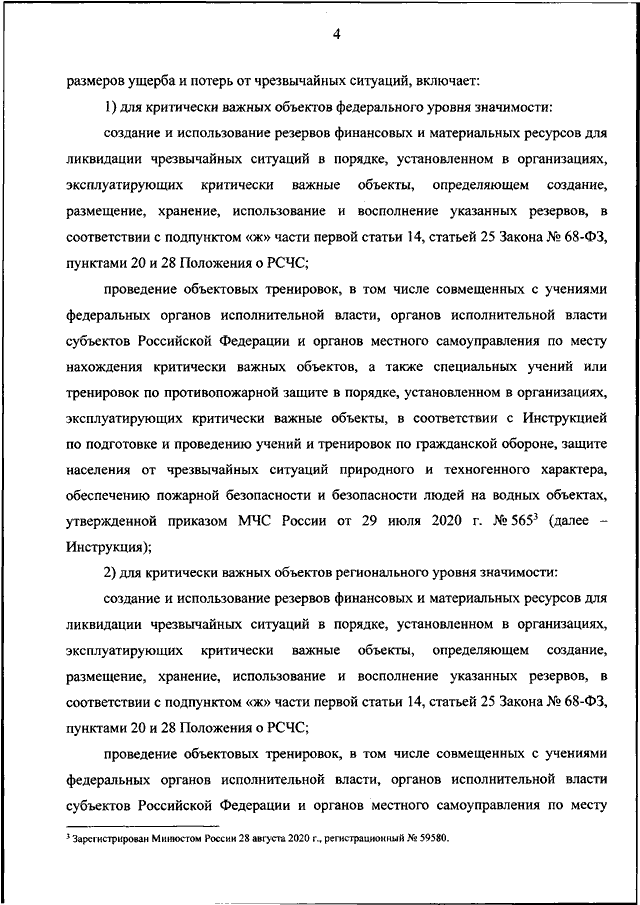 4

размеров ущерба и потерь от чрезвычайных ситуаций, включает:

1) для критически важных объектов федерального уровня значимости:

создание и использование резервов финансовых и материальных ресурсов для ликвидации чрезвычайных ситуаций в порядке, установленном в организациях, эксплуатирующих критически важные объекты, определяющем создание, размещение, хранение, использование и восполнение указанных резервов, в соответствии с подпунктом «ж» части первой статьи 14, статьей 25 Закона № 68-ФЗ, пунктами 20 и 28 Положения о РСЧС;

проведение объектовых тренировок, в том числе совмещенных с учениями федеральных органов исполнительной власти, органов исполнительной власти субъектов Российской Федерации и органов местного самоуправления по месту нахождения критически важных объектов, а также специальных учений или тренировок по противопожарной защите в порядке, установленном в организациях, эксплуатирующих критически важные объекты, в соответствии с Инструкцией по подготовке и проведению учений и тренировок по гражданской обороне, защите населения от чрезвычайных ситуаций природного и техногенного характера, обеспечению пожарной безопасности и безопасности людей на водных объектах, утвержденной приказом МЧС России от 29 июля 2020 г. № 565$^3$ (далее – Инструкция);

2) для критически важных объектов регионального уровня значимости:

создание и использование резервов финансовых и материальных ресурсов для ликвидации чрезвычайных ситуаций в порядке, установленном в организациях, эксплуатирующих критически важные объекты, определяющем создание, размещение, хранение, использование и восполнение указанных резервов, в соответствии с подпунктом «ж» части первой статьи 14, статьей 25 Закона № 68-ФЗ, пунктами 20 и 28 Положения о РСЧС;

проведение объектовых тренировок, в том числе совмещенных с учениями федеральных органов исполнительной власти, органов исполнительной власти субъектов Российской Федерации и органов местного самоуправления по месту

$^3$ Зарегистрирован Минюстом России 28 августа 2020 г., регистрационный № 59580.